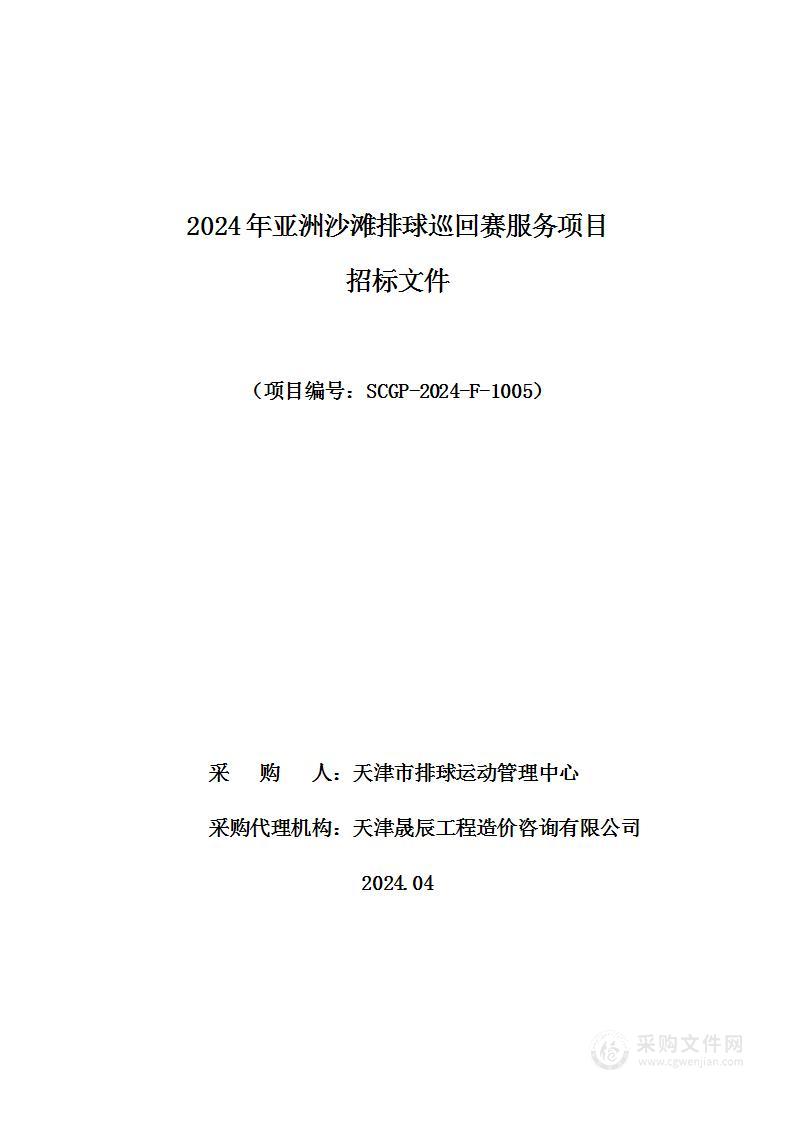 2024年亚洲沙滩排球巡回赛服务项目

招标文件

（项目编号：SCGP-2024-F-1005）

采　购　人：天津市排球运动管理中心

采购代理机构：天津晟辰工程造价咨询有限公司

2024.04

采购文件网
www.cgwenjian.com